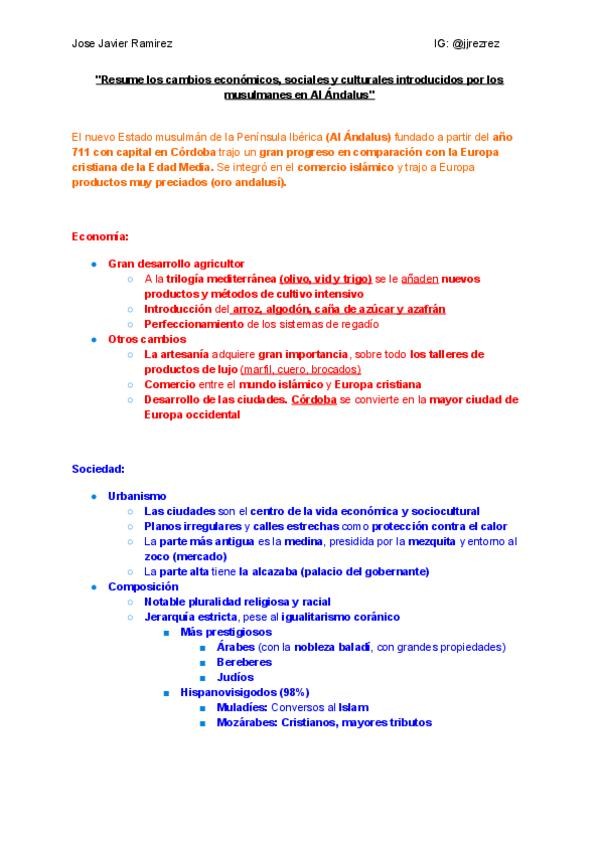 Jose Javier Ramirez IG: @jjrezrez

"Resume los cambios económicos, sociales y culturales introducidos por los musulmanes en Al Ándalus"

El nuevo Estado musulmán de la Península Ibérica (Al Ándalus) fundado a partir del año 711 con capital en Córdoba trajo un gran progreso en comparación con la Europa cristiana de la Edad Media. Se integró en el comercio islámico y trajo a Europa productos muy preciados (oro andalusí).

Economía:

- Gran desarrollo agricultor
  - A la trilogía mediterránea (olivo, vid y trigo) se le añaden nuevos productos y métodos de cultivo intensivo
  - Introducción del arroz, algodón, caña de azúcar y azafrán
  - Perfeccionamiento de los sistemas de regadío
- Otros cambios
  - La artesanía adquiere gran importancia, sobre todo los talleres de productos de lujo (marfil, cuero, brocados)
  - Comercio entre el mundo islámico y Europa cristiana
  - Desarrollo de las ciudades. Córdoba se convierte en la mayor ciudad de Europa occidental

Sociedad:

- Urbanismo
  - Las ciudades son el centro de la vida económica y sociocultural
  - Planos irregulares y calles estrechas como protección contra el calor
  - La parte más antigua es la medina, presidida por la mezquita y entorno al zoco (mercado)
  - La parte alta tiene la alcazaba (palacio del gobernante)
- Composición
  - Notable pluralidad religiosa y racial
  - Jerarquía estricta, pese al igualitarismo coránico
    - Más prestigiosos
      - Árabes (con la nobleza baladí, con grandes propiedades)
      - Bereberes
      - Judíos
    - Hispanovisigodos (98%)
      - Muladíes: Conversos al Islam
      - Mozárabes: Cristianos, mayores tributos